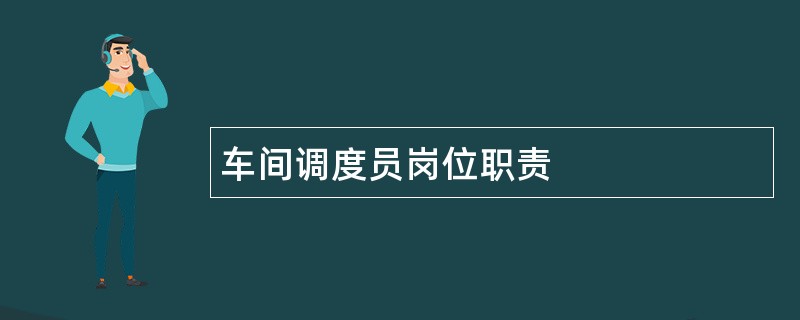 车间调度员岗位职责